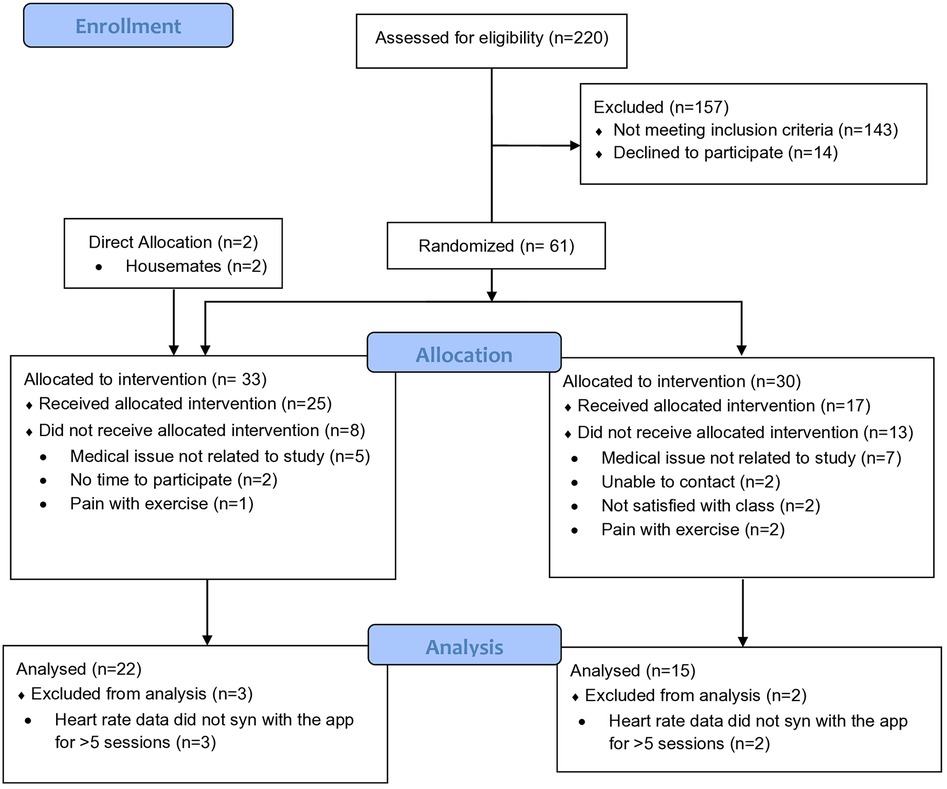 Enrollment

Assessed for eligibility (n=220)

Excluded (n=157)
♦ Not meeting inclusion criteria (n=143)
♦ Declined to participate (n=14)

Direct Allocation (n=2)
• Housemates (n=2)

Randomized (n= 61)

Allocation

Allocated to intervention (n= 33)
♦ Received allocated intervention (n=25)
♦ Did not receive allocated intervention (n=8)
• Medical issue not related to study (n=5)
• No time to participate (n=2)
• Pain with exercise (n=1)

Allocated to intervention (n=30)
♦ Received allocated intervention (n=17)
♦ Did not receive allocated intervention (n=13)
• Medical issue not related to study (n=7)
• Unable to contact (n=2)
• Not satisfied with class (n=2)
• Pain with exercise (n=2)

Analysis

Analysed (n=22)
♦ Excluded from analysis (n=3)
• Heart rate data did not syn with the app for >5 sessions (n=3)

Analysed (n=15)
♦ Excluded from analysis (n=2)
• Heart rate data did not syn with the app for >5 sessions (n=2)